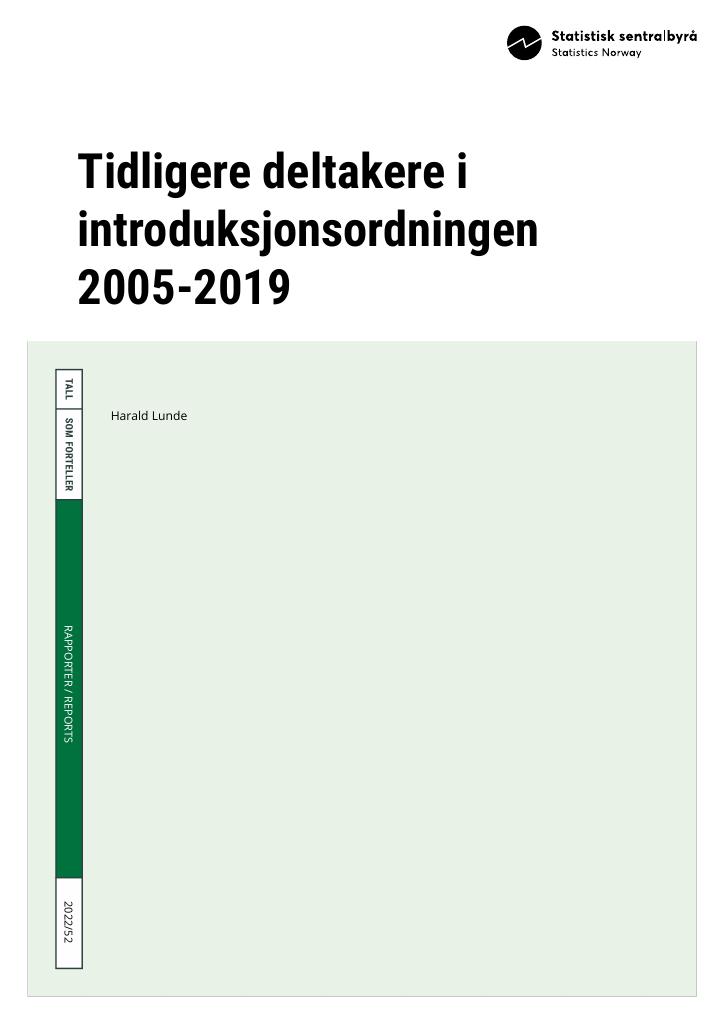 Statistisk sentralbyrå
Statistics Norway

Tidligere deltakere i introduksjonsordningen 2005-2019

TALL
SOM FORTELLER
RAPPORTER / REPORTS
2022/52

Harald Lunde